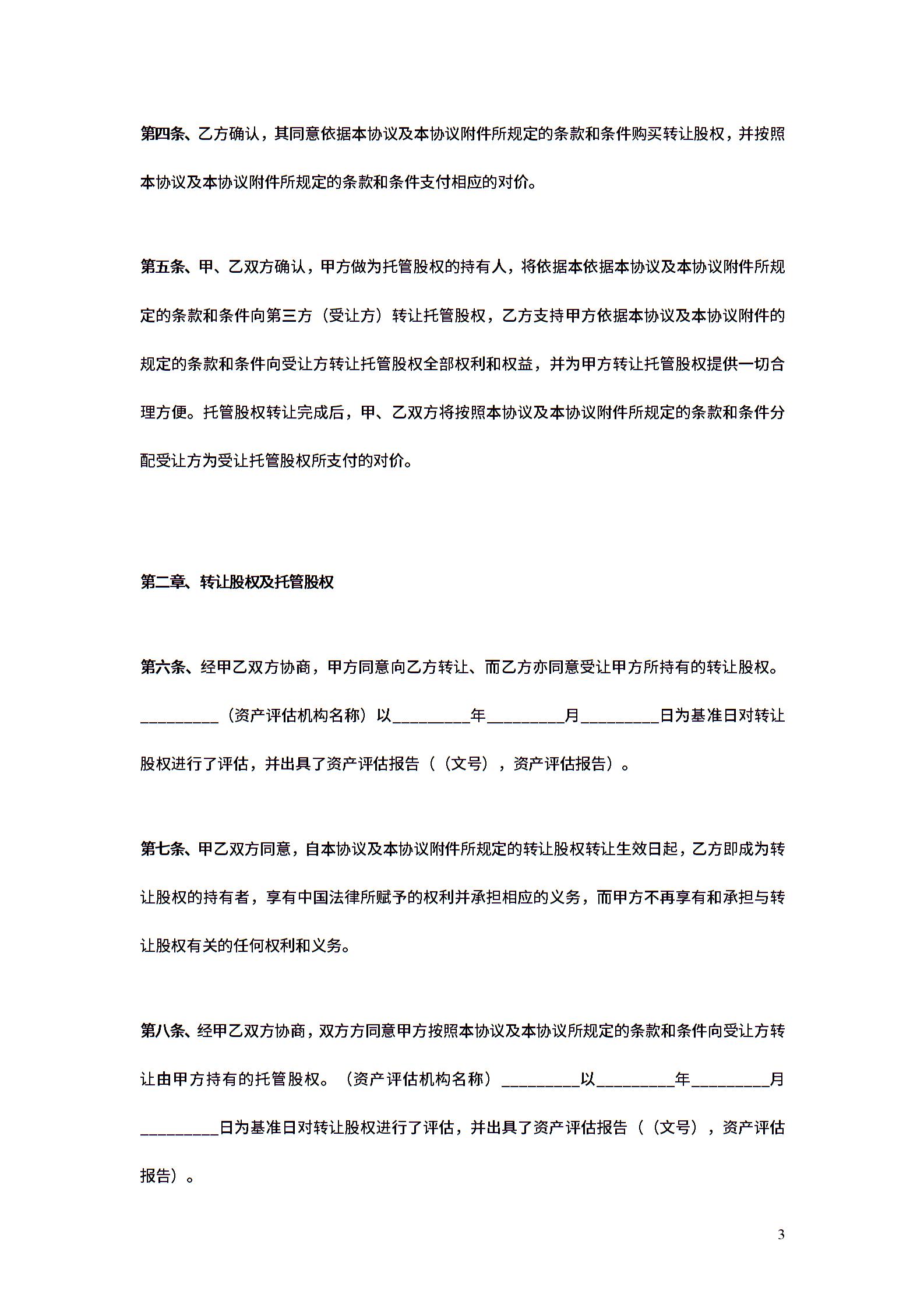 第四条、乙方确认，其同意依据本协议及本协议附件所规定的条款和条件购买转让股权，并按照本协议及本协议附件所规定的条款和条件支付相应的对价。

第五条、甲、乙双方确认，甲方做为托管股权的持有人，将依据本依据本协议及本协议附件所规定的条款和条件向第三方（受让方）转让托管股权，乙方支持甲方依据本协议及本协议附件的规定的条款和条件向受让方转让托管股权全部权利和权益，并为甲方转让托管股权提供一切合理方便。托管股权转让完成后，甲、乙双方将按照本协议及本协议附件所规定的条款和条件分配受让方为受让托管股权所支付的对价。

第二章、转让股权及托管股权

第六条、经甲乙双方协商，甲方同意向乙方转让、而乙方亦同意受让甲方所持有的转让股权。_________（资产评估机构名称）以_________年_________月_________日为基准日对转让股权进行了评估，并出具了资产评估报告（（文号），资产评估报告）。

第七条、甲乙双方同意，自本协议及本协议附件所规定的转让股权转让生效日起，乙方即成为转让股权的持有者，享有中国法律所赋予的权利并承担相应的义务，而甲方不再享有和承担与转让股权有关的任何权利和义务。

第八条、经甲乙双方协商，双方方同意甲方按照本协议及本协议所规定的条款和条件向受让方转让由甲方持有的托管股权。（资产评估机构名称）_________以_________年_________月_________日为基准日对转让股权进行了评估，并出具了资产评估报告（（文号），资产评估报告）。

3